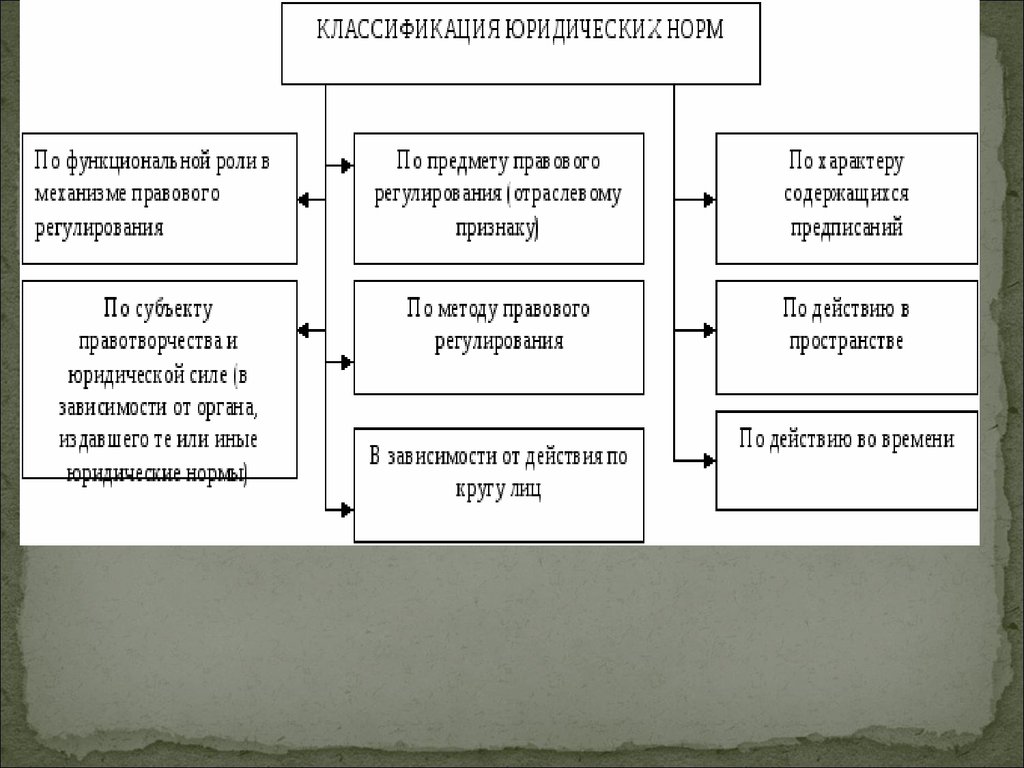 КЛАССИФИКАЦИЯ ЮРИДИЧЕСКИХ НОРМ

По функциональной роли в механизме правового регулирования

По субъекту правотворчества и юридической силе (в зависимости от органа, издавшего те или иные юридические нормы)

По предмету правового регулирования (отраслевому признаку)

По методу правового регулирования

В зависимости от действия по кругу лиц

По характеру содержащихся предписаний

По действию в пространстве

По действию во времени